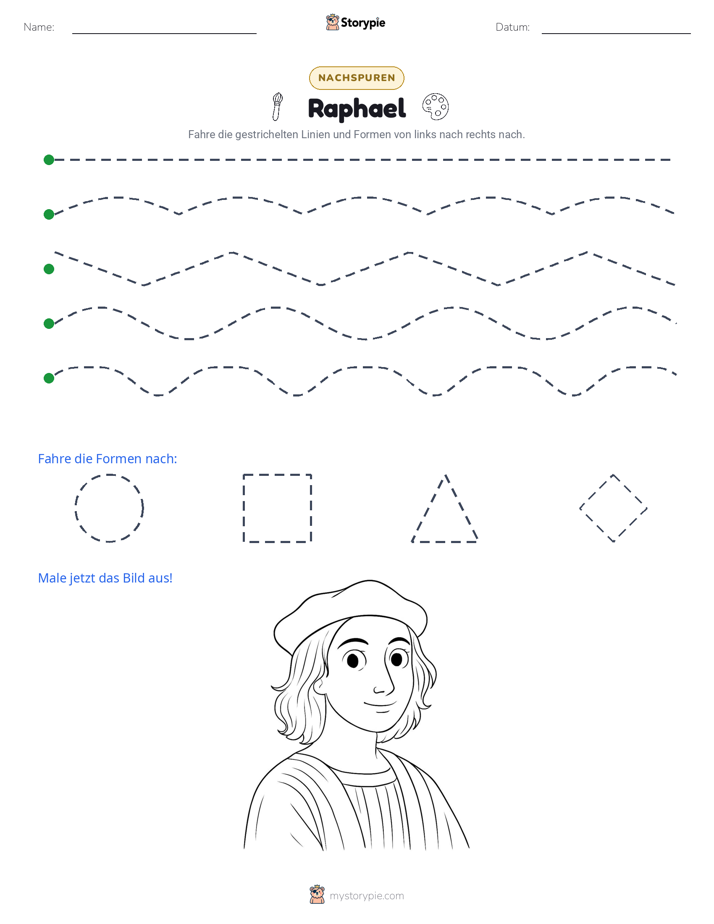 Name: ____ Storypie Datum: ____

NACHSPUREN

Raphael

Fahre die gestrichelten Linien und Formen von links nach rechts nach.

Fahre die Formen nach:

Male jetzt das Bild aus!

mystorypie.com